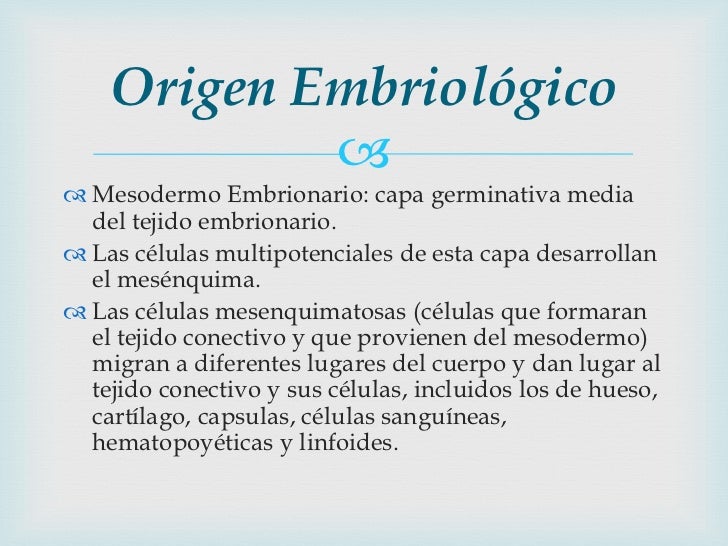 Origen Embriológico

Mesodermo Embrionario: capa germinativa media del tejido embrionario.

Las células multipotenciales de esta capa desarrollan el mesénquima.

Las células mesenquimatosas (células que formaran el tejido conectivo y que provienen del mesodermo) migran a diferentes lugares del cuerpo y dan lugar al tejido conectivo y sus células, incluidos los de hueso, cartílago, capsulas, células sanguíneas, hematopoyéticas y linfoides.